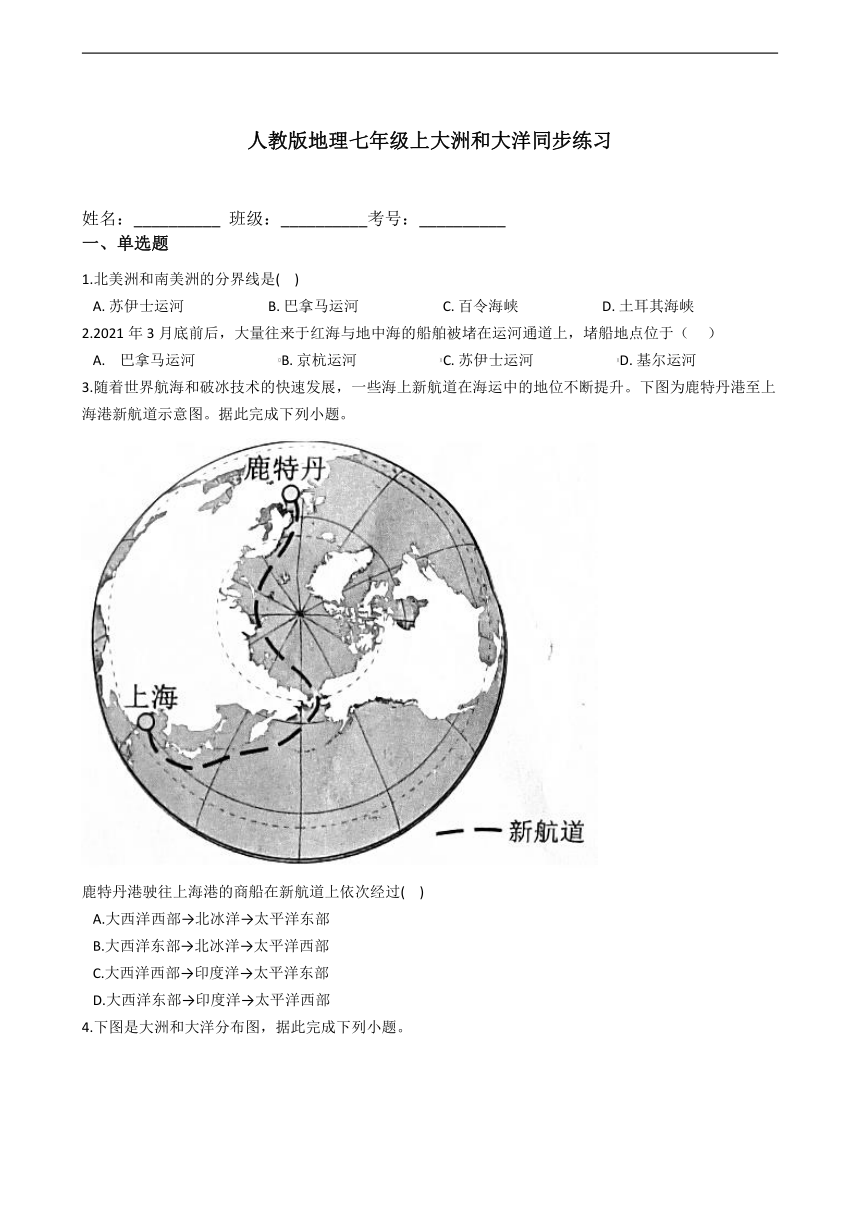 人教版地理七年级上大洲和大洋同步练习

姓名：__________ 班级：__________考号：__________

一、单选题

1.北美洲和南美洲的分界线是(　)

A. 苏伊士运河　B. 巴拿马运河　C. 百令海峡　D. 土耳其海峡

2.2021 年 3 月底前后，大量往来于红海与地中海的船舶被堵在运河通道上，堵船地点位于（　）

A. 巴拿马运河　B. 京杭运河　C. 苏伊士运河　D. 基尔运河

3.随着世界航海和破冰技术的快速发展，一些海上新航道在海运中的地位不断提升。下图为鹿特丹港至上海港新航道示意图。据此完成下列小题。

鹿特丹

上海

新航道

鹿特丹港驶往上海港的商船在新航道上依次经过(　)

A.大西洋西部→北冰洋→太平洋东部

B.大西洋东部→北冰洋→太平洋西部

C.大西洋西部→印度洋→太平洋东部

D.大西洋东部→印度洋→太平洋西部

4.下图是大洲和大洋分布图，据此完成下列小题。